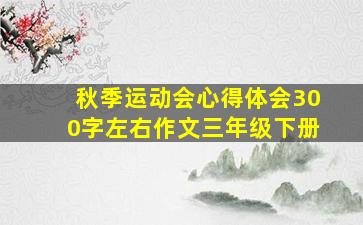 秋季运动会心得体会300字左右作文三年级下册